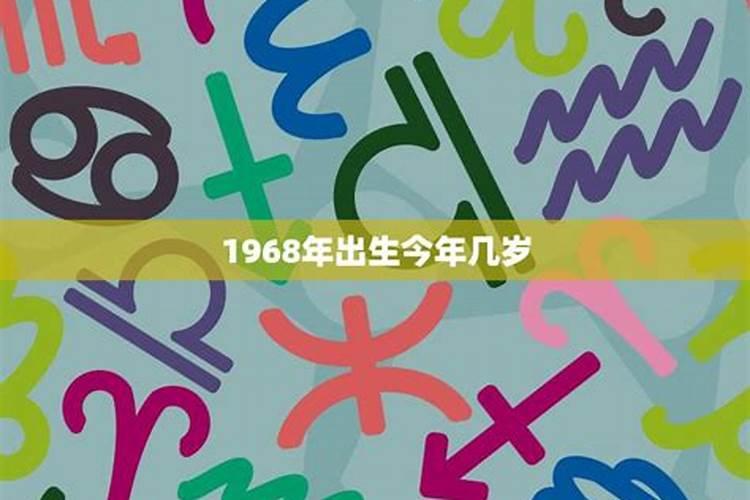 1968年出生今年几岁